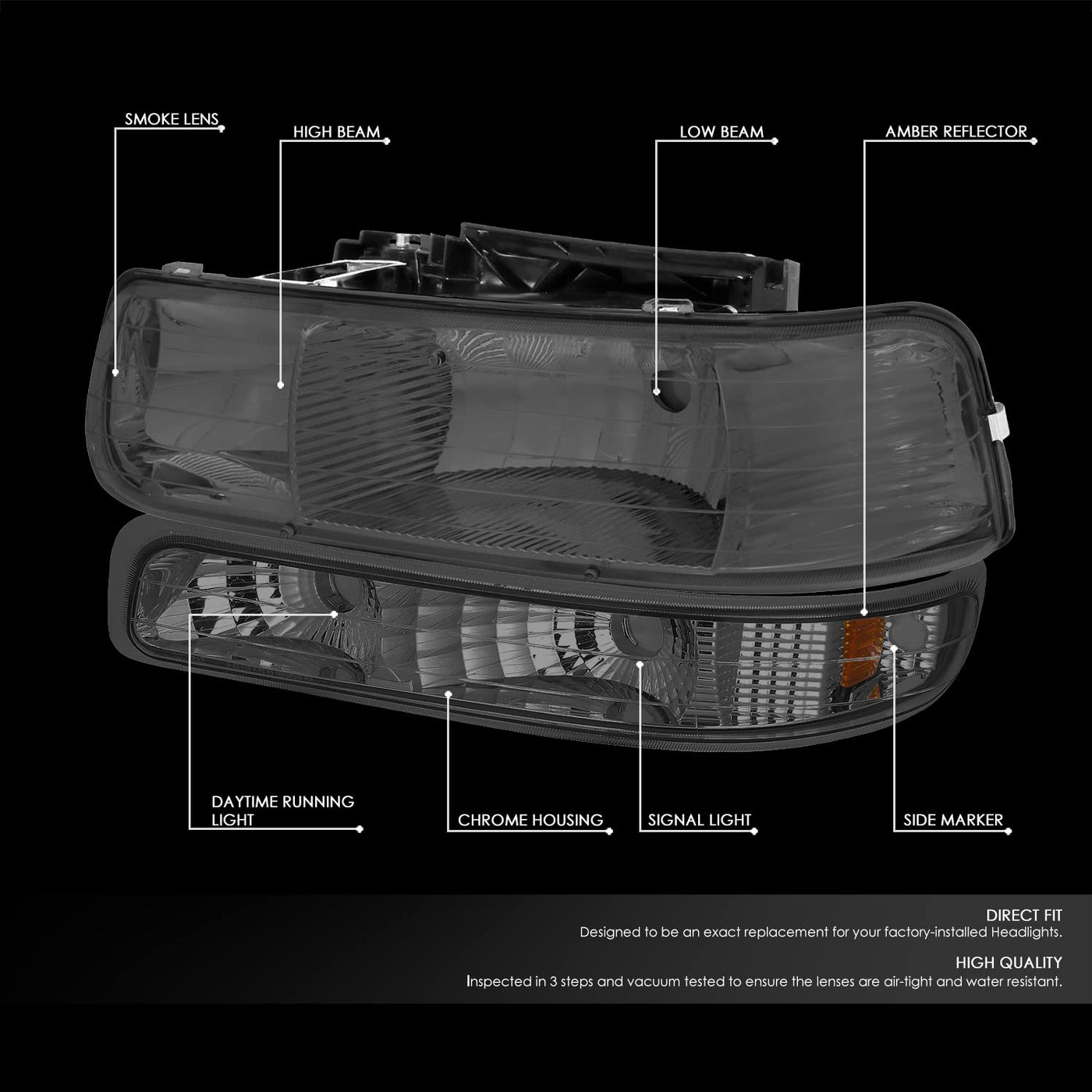 SMOKE LENS

HIGH BEAM

LOW BEAM

AMBER REFLECTOR

DAYTIME RUNNING LIGHT

CHROME HOUSING

SIGNAL LIGHT

SIDE MARKER

DIRECT FIT
Designed to be an exact replacement for your factory-installed Headlights.

HIGH QUALITY
Inspected in 3 steps and vacuum tested to ensure the lenses are air-tight and water resistant.